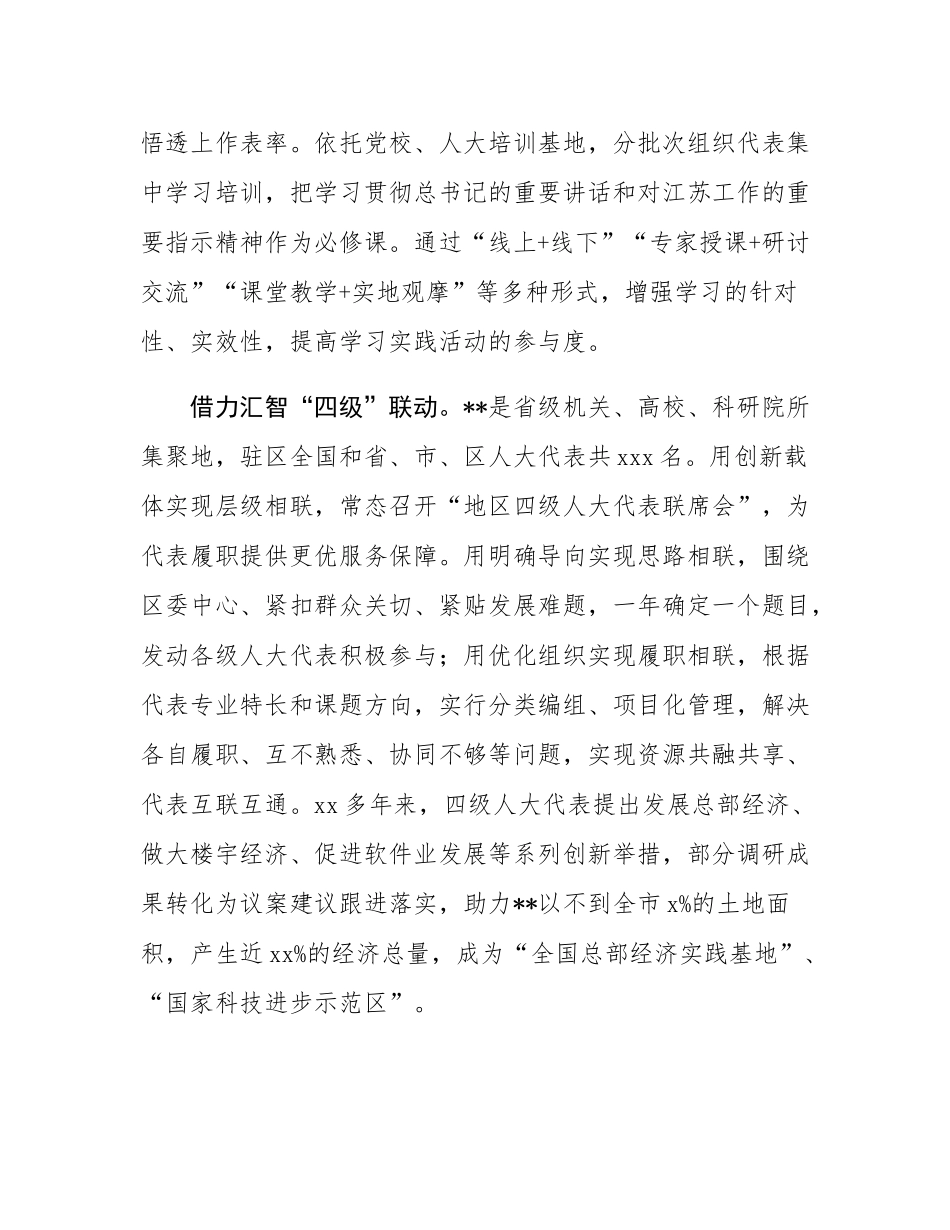 悟透上作表率。依托党校、人大培训基地，分批次组织代表集中学习培训，把学习贯彻总书记的重要讲话和对江苏工作的重要指示精神作为必修课。通过“线上+线下”“专家授课+研讨交流”“课堂教学+实地观摩”等多种形式，增强学习的针对性、实效性，提高学习实践活动的参与度。

借力汇智“四级”联动。**是省级机关、高校、科研院所集聚地，驻区全国和省、市、区人大代表共 xxx 名。用创新载体实现层级相联，常态召开“地区四级人大代表联席会”，为代表履职提供更优服务保障。用明确导向实现思路相联，围绕区委中心、紧扣群众关切、紧贴发展难题，一年确定一个题目，发动各级人大代表积极参与；用优化组织实现履职相联，根据代表专业特长和课题方向，实行分类编组、项目化管理，解决各自履职、互不熟悉、协同不够等问题，实现资源共融共享、代表互联互通。xx 多年来，四级人大代表提出发展总部经济、做大楼宇经济、促进软件业发展等系列创新举措，部分调研成果转化为议案建议跟进落实，助力**以不到全市 x%的土地面积，产生近 xx%的经济总量，成为“全国总部经济实践基地”、“国家科技进步示范区”。